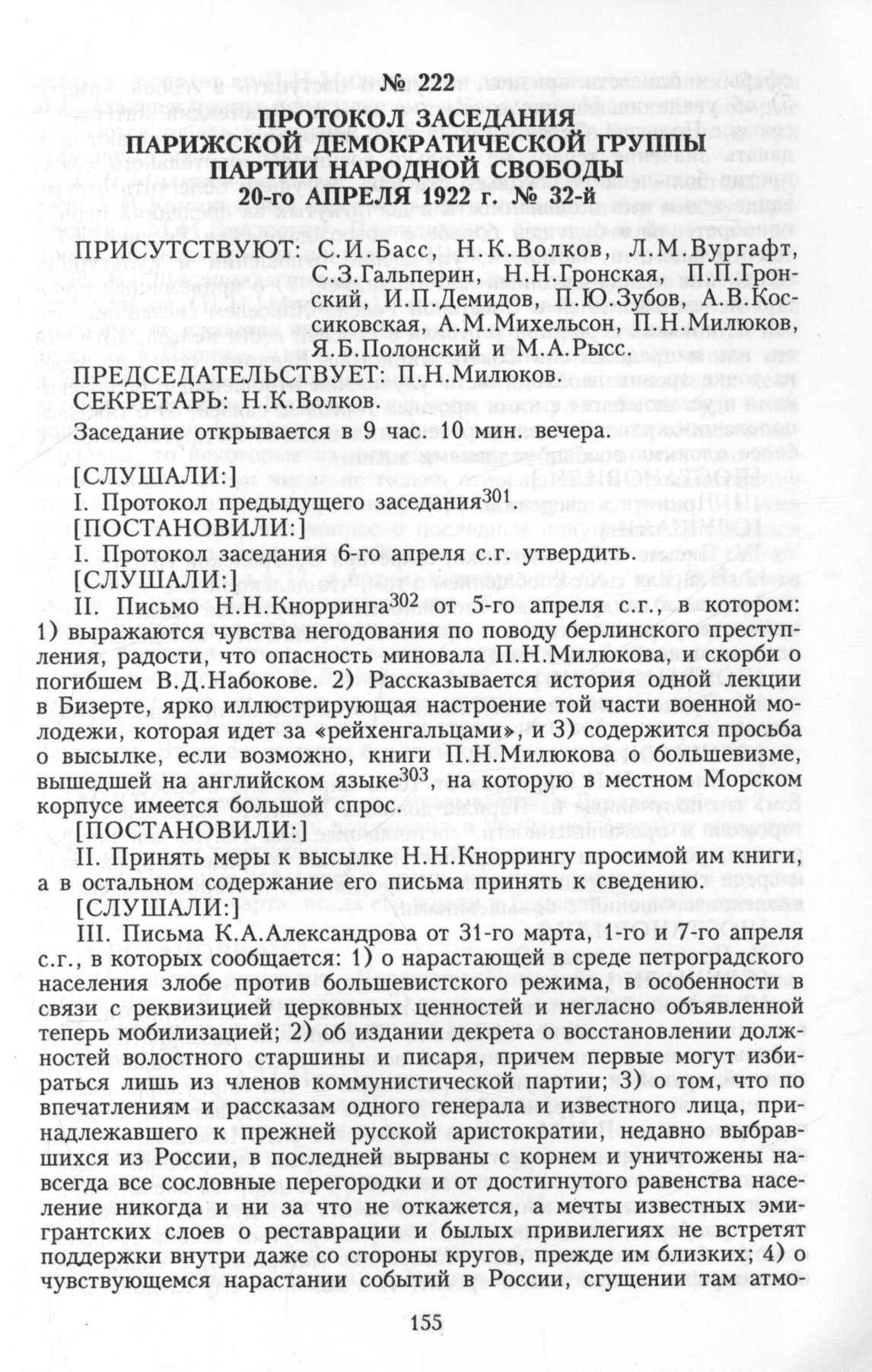 № 222

ПРОТОКОЛ ЗАСЕДАНИЯ ПАРИЖСКОЙ ДЕМОКРАТИЧЕСКОЙ ГРУППЫ ПАРТИИ НАРОДНОЙ СВОБОДЫ
20-го АПРЕЛЯ 1922 г. № 32-й

ПРИСУТСТВУЮТ: С.И.Басс, Н.К.Волков, Л.М.Вургафт, С.З.Гальперин, Н.Н.Гронская, П.П.Гронский, И.П.Демидов, П.Ю.Зубов, А.В.Коссиковская, А.М.Михельсон, П.Н.Милюков, Я.Б.Полонский и М.А.Рысс.

ПРЕДСЕДАТЕЛЬСТВУЕТ: П.Н.Милюков.
СЕКРЕТАРЬ: Н.К.Волков.
Заседание открывается в 9 час. 10 мин. вечера.

[СЛУШАЛИ:]
I. Протокол предыдущего заседания$^{301}$.
[ПОСТАНОВИЛИ:]
I. Протокол заседания 6-го апреля с.г. утвердить.
[СЛУШАЛИ:]
II. Письмо Н.Н.Кнорринга$^{302}$ от 5-го апреля с.г., в котором: 1) выражаются чувства негодования по поводу берлинского преступления, радости, что опасность миновала П.Н.Милюкова, и скорби о погибшем В.Д.Набокове. 2) Рассказывается история одной лекции в Бизерте, ярко иллюстрирующая настроение той части военной молодежи, которая идет за «рейхенгальцами», и 3) содержится просьба о высылке, если возможно, книги П.Н.Милюкова о большевизме, вышедшей на английском языке$^{303}$, на которую в местном Морском корпусе имеется большой спрос.
[ПОСТАНОВИЛИ:]
II. Принять меры к высылке Н.Н.Кноррингу просимой им книги, а в остальном содержание его письма принять к сведению.
[СЛУШАЛИ:]
III. Письма К.А.Александрова от 31-го марта, 1-го и 7-го апреля с.г., в которых сообщается: 1) о нарастающей в среде петроградского населения злобе против большевистского режима, в особенности в связи с реквизицией церковных ценностей и негласно объявленной теперь мобилизацией; 2) об издании декрета о восстановлении должностей волостного старшины и писаря, причем первые могут избираться лишь из членов коммунистической партии; 3) о том, что по впечатлениям и рассказам одного генерала и известного лица, принадлежавшего к прежней русской аристократии, недавно выбравшихся из России, в последней вырваны с корнем и уничтожены навсегда все сословные перегородки и от достигнутого равенства население никогда и ни за что не откажется, а мечты известных эмигрантских слоев о реставрации и былых привилегиях не встретят поддержки внутри даже со стороны кругов, прежде им близких; 4) о чувствующемся нарастании событий в России, сгущении там атмо-

155